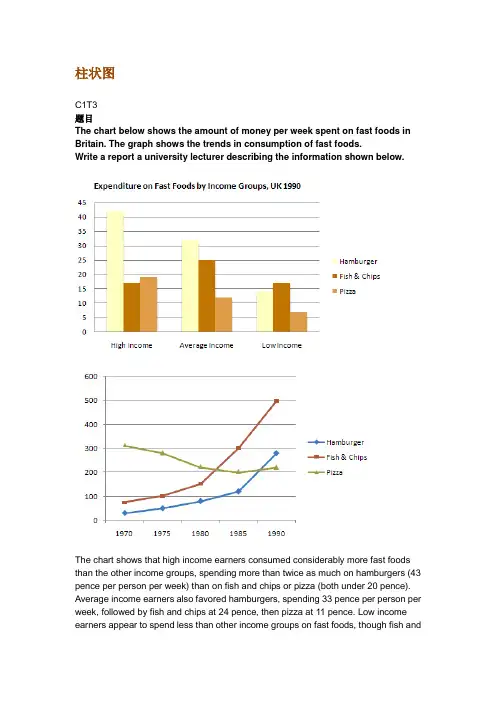 柱状图

C1T3
题目
The chart below shows the amount of money per week spent on fast foods in Britain. The graph shows the trends in consumption of fast foods.
Write a report a university lecturer describing the information shown below.

Expenditure on Fast Foods by Income Groups, UK 1990

45
40
35
30
25
20
15
10
5
0

High income
Average income
Low income

Hamburger
Fish & Chips
Pizza

600
500
400
300
200
100
0

1970
1975
1980
1985
1990

Hamburger
Fish & Chips
Pizza

The chart shows that high income earners consumed considerably more fast foods than the other income groups, spending more than twice as much on hamburgers (43 pence per person per week) than on fish and chips or pizza (both under 20 pence). Average income earners also favored hamburgers, spending 33 pence per person per week, followed by fish and chips at 24 pence, then pizza at 11 pence. Low income earners appear to spend less than other income groups on fast foods, though fish and